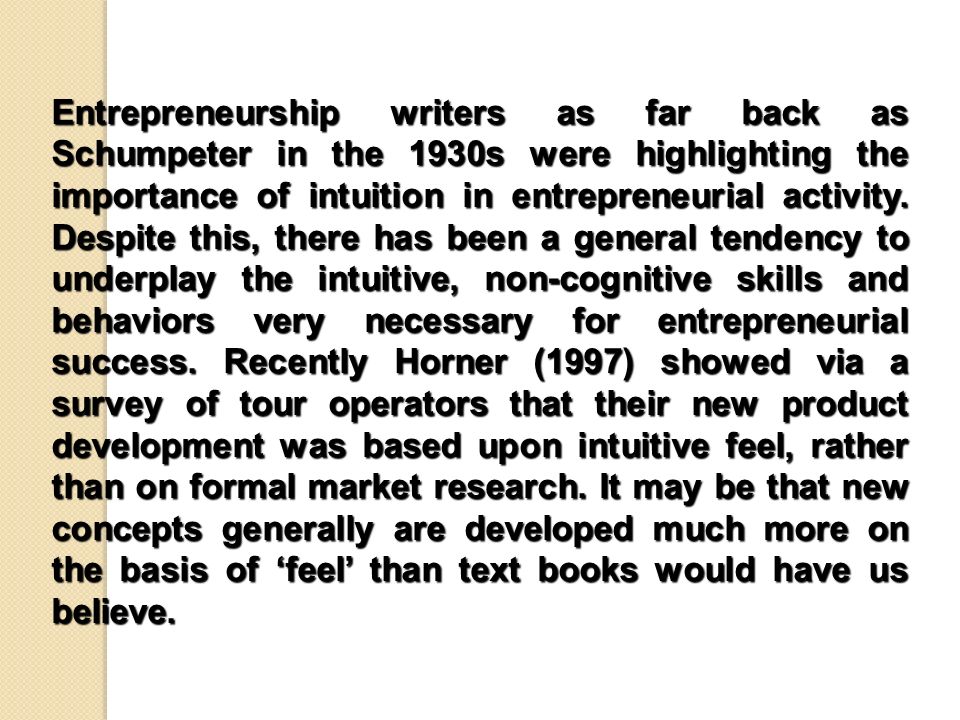 Entrepreneurship writers as far back as Schumpeter in the 1930s were highlighting the importance of intuition in entrepreneurial activity. Despite this, there has been a general tendency to underplay the intuitive, non-cognitive skills and behaviors very necessary for entrepreneurial success. Recently Horner (1997) showed via a survey of tour operators that their new product development was based upon intuitive feel, rather than on formal market research. It may be that new concepts generally are developed much more on the basis of ‘feel’ than text books would have us believe.